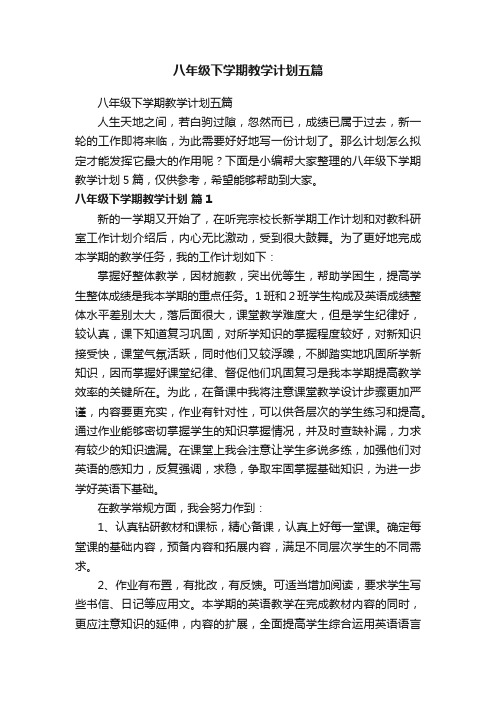 八年级下学期教学计划五篇

八年级下学期教学计划五篇

人生天地之间，若白驹过隙，忽然而已，成绩已属于过去，新一轮的工作即将来临，为此需要好好地写一份计划了。那么计划怎么拟定才能发挥它最大的作用呢？下面是小编帮大家整理的八年级下学期教学计划5篇，仅供参考，希望能够帮助到大家。

八年级下学期教学计划 篇1

新的一学期又开始了，在听完宗校长新学期工作计划和对教科研室工作计划介绍后，内心无比激动，受到很大鼓舞。为了更好地完成本学期的教学任务，我的工作计划如下：

掌握好整体教学，因材施教，突出优等生，帮助学困生，提高学生整体成绩是我本学期的重点任务。1班和2班学生构成及英语成绩整体水平差别太大，落后面很大，课堂教学难度大，但是学生纪律好，较认真，课下知道复习巩固，对所学知识的掌握程度较好，对新知识接受快，课堂气氛活跃，同时他们又较浮躁，不脚踏实地巩固所学新知识，因而掌握好课堂纪律、督促他们巩固复习是我本学期提高教学效率的关键所在。为此，在备课中我将注意课堂教学设计步骤更加严谨，内容要更充实，作业有针对性，可以供各层次的学生练习和提高。通过作业能够密切掌握学生的知识掌握情况，并及时查缺补漏，力求有较少的知识遗漏。在课堂上我会注意让学生多说多练，加强他们对英语的感知力，反复强调，求稳，争取牢固掌握基础知识，为进一步学好英语下基础。

在教学常规方面，我会努力作到：

1、认真钻研教材和课标，精心备课，认真上好每一堂课。确定每堂课的基础内容，预备内容和拓展内容，满足不同层次学生的不同需求。

2、作业有布置，有批改，有反馈。可适当增加阅读，要求学生写些书信、日记等应用文。本学期的英语教学在完成教材内容的同时，更应注意知识的延伸，内容的扩展，全面提高学生综合运用英语语言